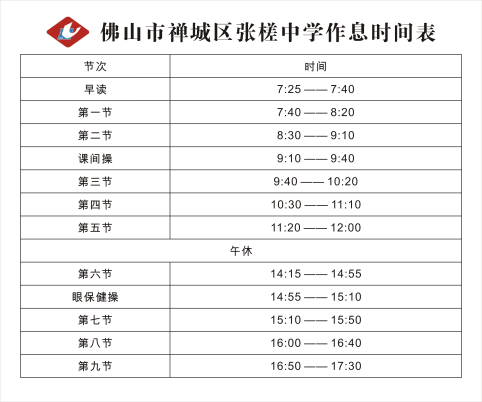 佛山市禅城区张槎中学作息时间表

| 节次 | 时间 |
|---|---|
| 早读 | 7:25 —— 7:40 |
| 第一节 | 7:40 —— 8:20 |
| 第二节 | 8:30 —— 9:10 |
| 课间操 | 9:10 —— 9:40 |
| 第三节 | 9:40 —— 10:20 |
| 第四节 | 10:30 —— 11:10 |
| 第五节 | 11:20 —— 12:00 |
| 午休 | |
| 第六节 | 14:15 —— 14:55 |
| 眼保健操 | 14:55 —— 15:10 |
| 第七节 | 15:10 —— 15:50 |
| 第八节 | 16:00 —— 16:40 |
| 第九节 | 16:50 —— 17:30 |